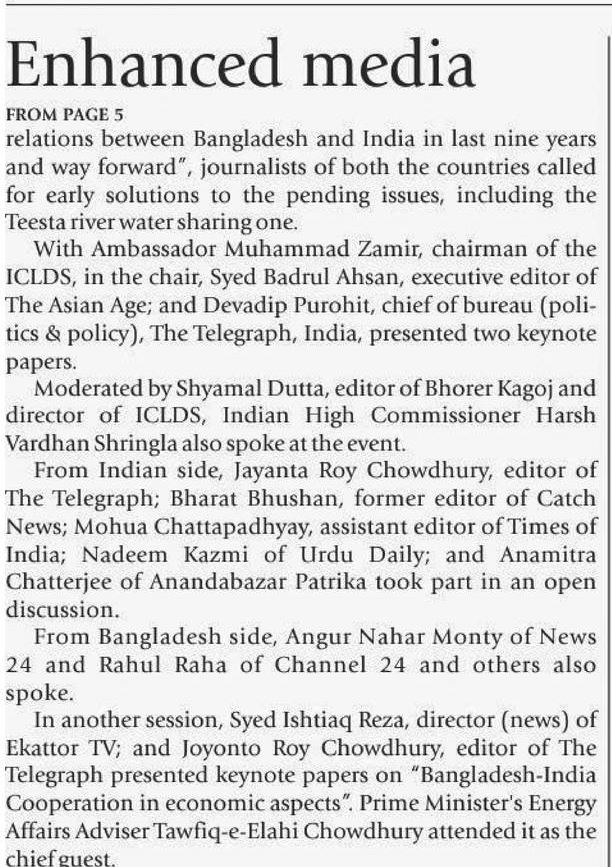 Enhanced media

FROM PAGE 5

relations between Bangladesh and India in last nine years and way forward", journalists of both the countries called for early solutions to the pending issues, including the Teesta river water sharing one.

With Ambassador Muhammad Zamir, chairman of the ICLDS, in the chair, Syed Badrul Ahsan, executive editor of The Asian Age; and Devadip Purohit, chief of bureau (politics & policy), The Telegraph, India, presented two keynote papers.

Moderated by Shyamal Dutta, editor of Bhorer Kagoj and director of ICLDS, Indian High Commissioner Harsh Vardhan Shringla also spoke at the event.

From Indian side, Jayanta Roy Chowdhury, editor of The Telegraph; Bharat Bhushan, former editor of Catch News; Mohua Chattapadhyay, assistant editor of Times of India; Nadeem Kazmi of Urdu Daily; and Anamitra Chatterjee of Anandabazar Patrika took part in an open discussion.

From Bangladesh side, Angur Nahar Monty of News 24 and Rahul Raha of Channel 24 and others also spoke.

In another session, Syed Ishtiaq Reza, director (news) of Ekattor TV; and Joyonto Roy Chowdhury, editor of The Telegraph presented keynote papers on "Bangladesh-India Cooperation in economic aspects". Prime Minister's Energy Affairs Adviser Tawfiq-e-Elahi Chowdhury attended it as the chief guest.